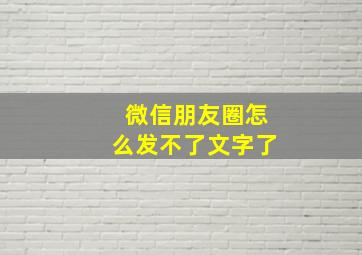 微信朋友圈怎么发不了文字了